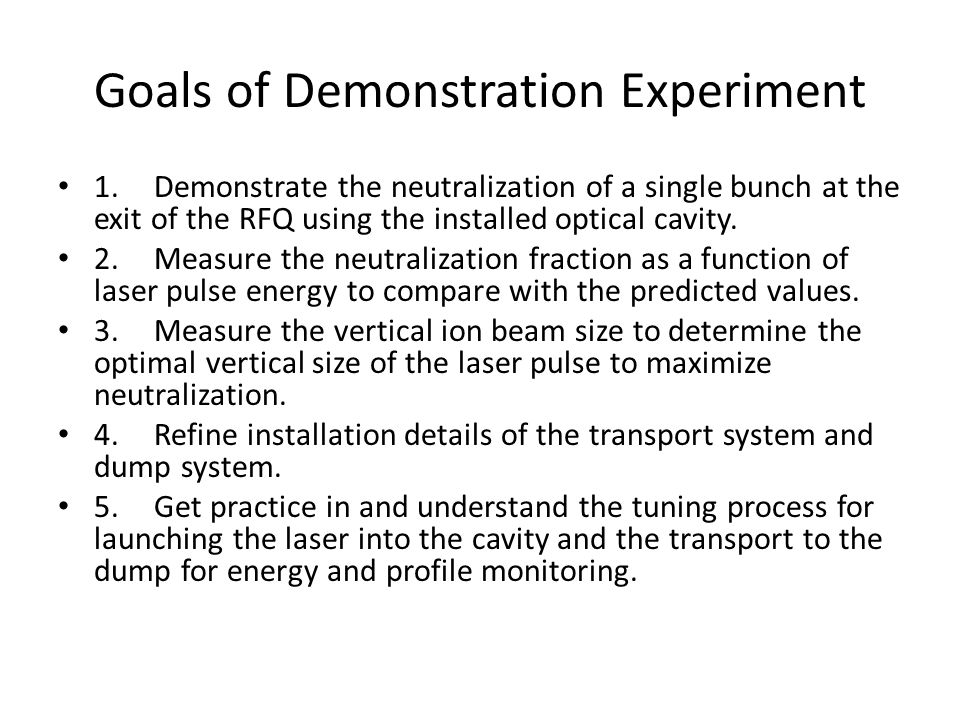 Goals of Demonstration Experiment

• 1. Demonstrate the neutralization of a single bunch at the exit of the RFQ using the installed optical cavity.
• 2. Measure the neutralization fraction as a function of laser pulse energy to compare with the predicted values.
• 3. Measure the vertical ion beam size to determine the optimal vertical size of the laser pulse to maximize neutralization.
• 4. Refine installation details of the transport system and dump system.
• 5. Get practice in and understand the tuning process for launching the laser into the cavity and the transport to the dump for energy and profile monitoring.